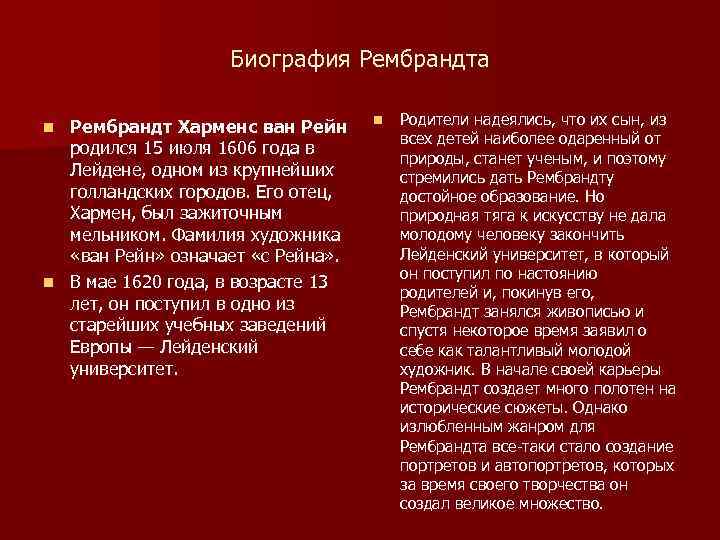 Биография Рембрандта

Рембрандт Харменс ван Рейн родился 15 июля 1606 года в Лейдене, одном из крупнейших голландских городов. Его отец, Хармен, был зажиточным мельником. Фамилия художника «ван Рейн» означает «с Рейна».

В мае 1620 года, в возрасте 13 лет, он поступил в одно из старейших учебных заведений Европы — Лейденский университет.

Родители надеялись, что их сын, из всех детей наиболее одаренный от природы, станет ученым, и поэтому стремились дать Рембрандту достойное образование. Но природная тяга к искусству не дала молодому человеку закончить Лейденский университет, в который он поступил по настоянию родителей и, покинув его, Рембрандт занялся живописью и спустя некоторое время заявил о себе как талантливый молодой художник. В начале своей карьеры Рембрандт создает много полотен на исторические сюжеты. Однако излюбленным жанром для Рембрандта все-таки стало создание портретов и автопортретов, которых за время своего творчества он создал великое множество.